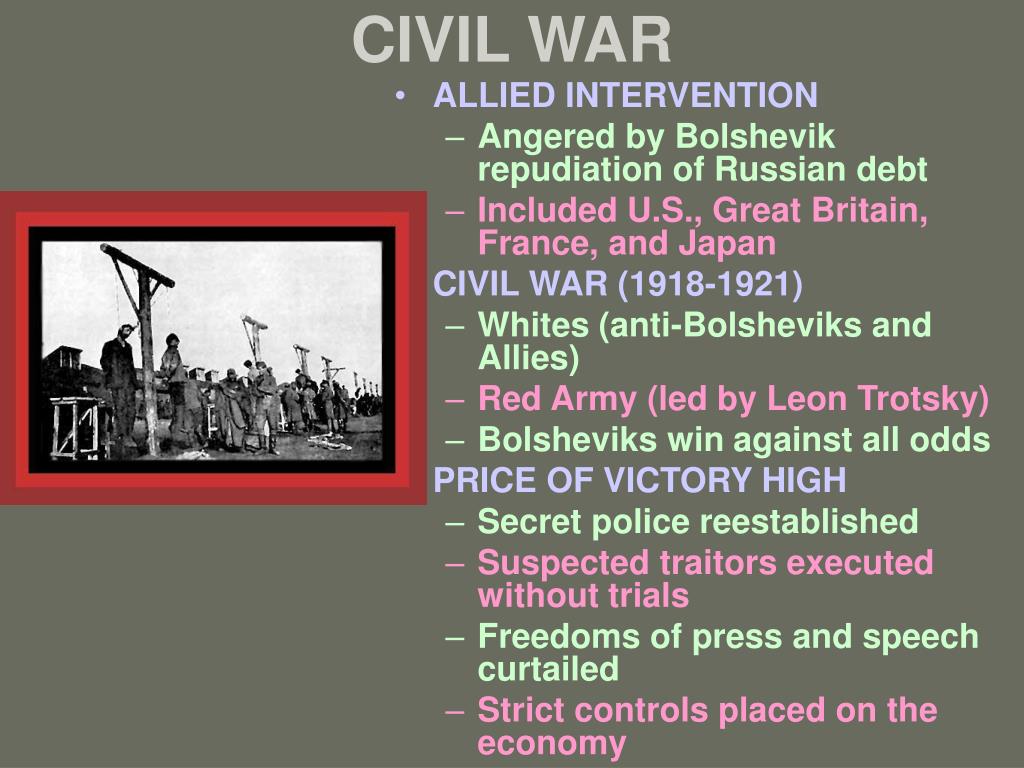 CIVIL WAR

• ALLIED INTERVENTION
 – Angered by Bolshevik repudiation of Russian debt
 – Included U.S., Great Britain, France, and Japan

CIVIL WAR (1918-1921)
 – Whites (anti-Bolsheviks and Allies)
 – Red Army (led by Leon Trotsky)
 – Bolsheviks win against all odds

PRICE OF VICTORY HIGH
 – Secret police reestablished
 – Suspected traitors executed without trials
 – Freedoms of press and speech curtailed
 – Strict controls placed on the economy